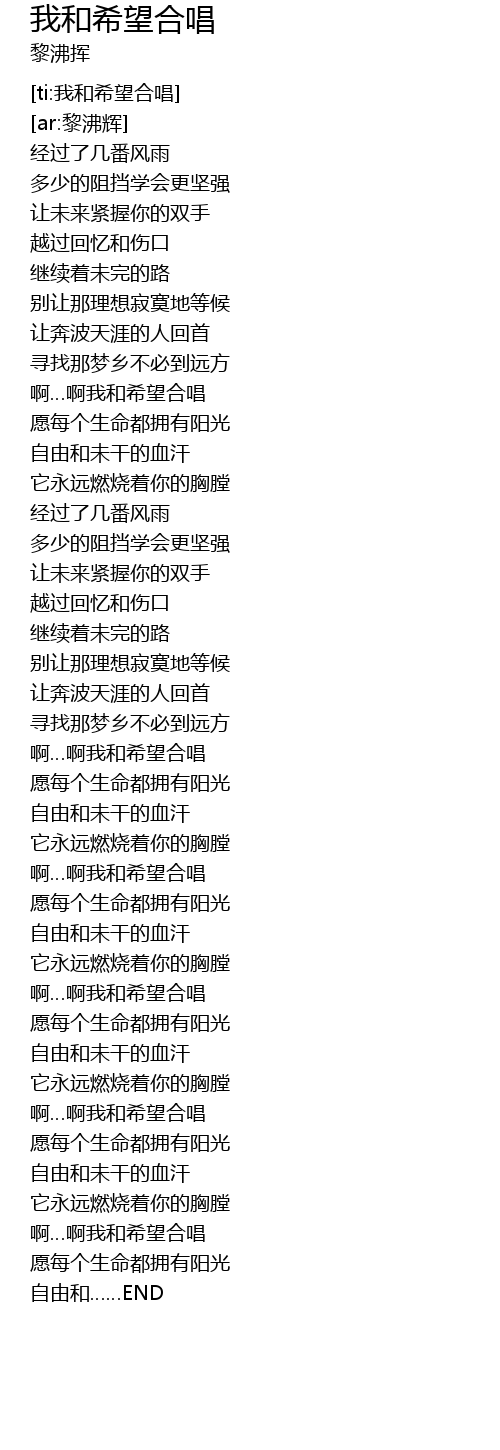 我和希望合唱
黎沸挥

[ti:我和希望合唱]
[ar:黎沸辉]
经过了几番风雨
多少的阻挡学会更坚强
让未来紧握你的双手
越过回忆和伤口
继续着未完的路
别让那理想寂寞地等候
让奔波天涯的人回首
寻找那梦乡不必到远方
啊...啊我和希望合唱
愿每个生命都拥有阳光
自由和未干的血汗
它永远燃烧着你的胸膛
经过了几番风雨
多少的阻挡学会更坚强
让未来紧握你的双手
越过回忆和伤口
继续着未完的路
别让那理想寂寞地等候
让奔波天涯的人回首
寻找那梦乡不必到远方
啊...啊我和希望合唱
愿每个生命都拥有阳光
自由和未干的血汗
它永远燃烧着你的胸膛
啊...啊我和希望合唱
愿每个生命都拥有阳光
自由和未干的血汗
它永远燃烧着你的胸膛
啊...啊我和希望合唱
愿每个生命都拥有阳光
自由和未干的血汗
它永远燃烧着你的胸膛
啊...啊我和希望合唱
愿每个生命都拥有阳光
自由和未干的血汗
它永远燃烧着你的胸膛
啊...啊我和希望合唱
愿每个生命都拥有阳光
自由和......END